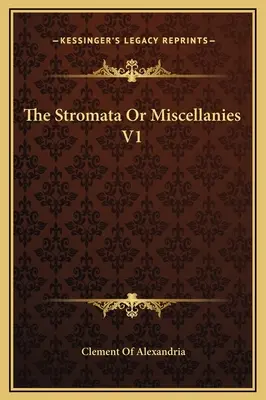 —KESSINGER'S LEGACY REPRINTS—

The Stromata Or Miscellanies V1

Clement Of Alexandria